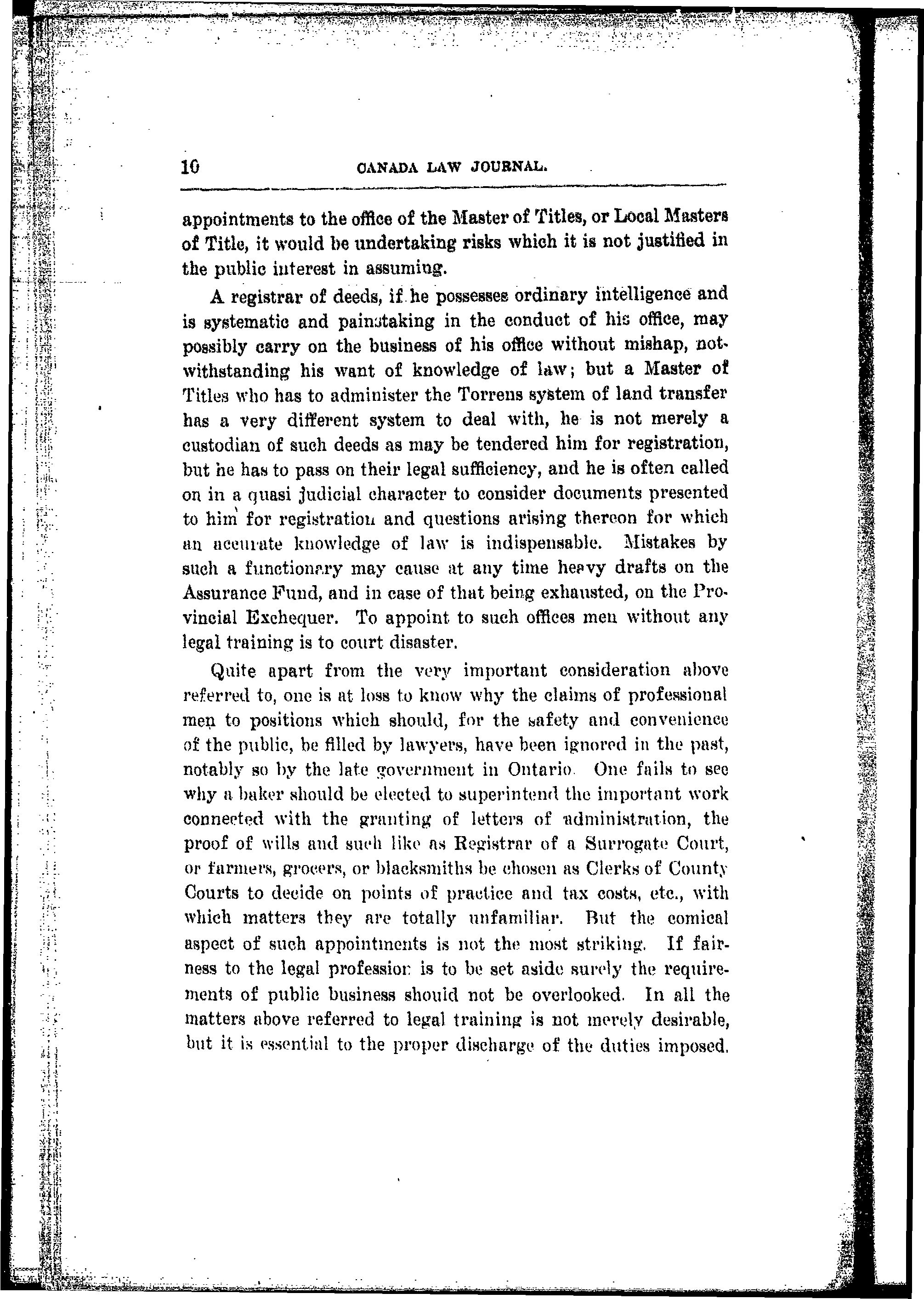 10 CANADA LAW JOURNAL.

appointments to the office of the Master of Titles, or Local Masters of Title, it would be undertaking risks which it is not justified in the public interest in assuming.

A registrar of deeds, if he possesses ordinary intelligence and is systematic and painstaking in the conduct of his office, may possibly carry on the business of his office without mishap, notwithstanding his want of knowledge of law; but a Master of Titles who has to administer the Torrens system of land transfer has a very different system to deal with, he is not merely a custodian of such deeds as may be tendered him for registration, but he has to pass on their legal sufficiency, and he is often called on in a quasi judicial character to consider documents presented to him for registration and questions arising thereon for which an accurate knowledge of law is indispensable. Mistakes by such a functionary may cause at any time heavy drafts on the Assurance Fund, and in case of that being exhausted, on the Provincial Exchequer. To appoint to such offices men without any legal training is to court disaster.

Quite apart from the very important consideration above referred to, one is at loss to know why the claims of professional men to positions which should, for the safety and convenience of the public, be filled by lawyers, have been ignored in the past, notably so by the late government in Ontario. One fails to see why a baker should be elected to superintend the important work connected with the granting of letters of administration, the proof of wills and such like as Registrar of a Surrogate Court, or farmers, grocers, or blacksmiths be chosen as Clerks of County Courts to decide on points of practice and tax costs, etc., with which matters they are totally unfamiliar. But the comical aspect of such appointments is not the most striking. If fairness to the legal profession is to be set aside surely the requirements of public business should not be overlooked. In all the matters above referred to legal training is not merely desirable, but it is essential to the proper discharge of the duties imposed.